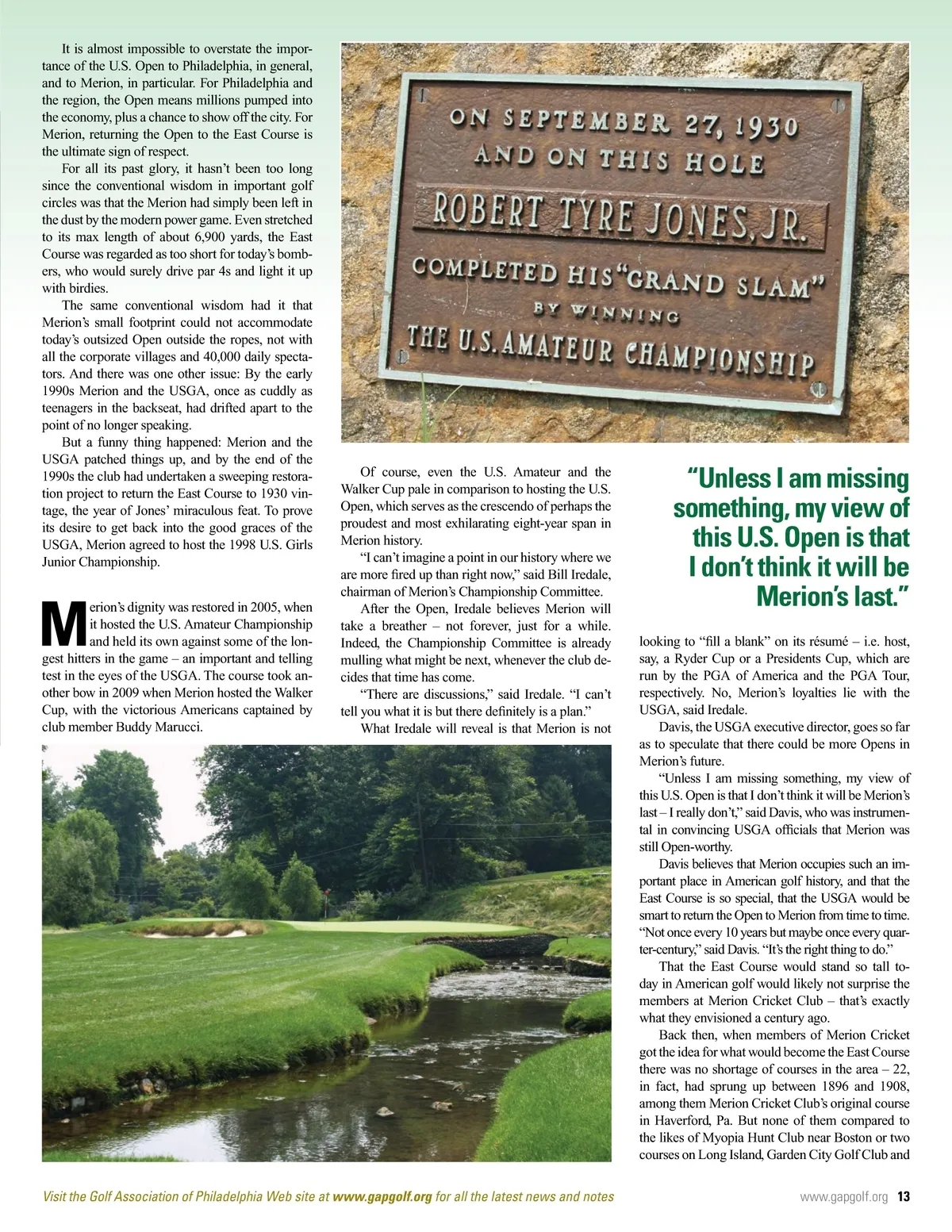 It is almost impossible to overstate the importance of the U.S. Open to Philadelphia, in general, and to Merion, in particular. For Philadelphia and the region, the Open means millions pumped into the economy, plus a chance to show off the city. For Merion, returning the Open to the East Course is the ultimate sign of respect.

For all its past glory, it hasn't been too long since the conventional wisdom in important golf circles was that the Merion had simply been left in the dust by the modern power game. Even stretched to its max length of about 6,900 yards, the East Course was regarded as too short for today's bombers, who would surely drive par 4s and light it up with birdies.

The same conventional wisdom had it that Merion's small footprint could not accommodate today's outsized Open outside the ropes, not with all the corporate villages and 40,000 daily spectators. And there was one other issue: By the early 1990s Merion and the USGA, once as cuddly as teenagers in the backseat, had drifted apart to the point of no longer speaking.

But a funny thing happened: Merion and the USGA patched things up, and by the end of the 1990s the club had undertaken a sweeping restoration project to return the East Course to 1930 vintage, the year of Jones' miraculous feat. To prove its desire to get back into the good graces of the USGA, Merion agreed to host the 1998 U.S. Girls Junior Championship.

Merion's dignity was restored in 2005, when it hosted the U.S. Amateur Championship and held its own against some of the longest hitters in the game – an important and telling test in the eyes of the USGA. The course took another bow in 2009 when Merion hosted the Walker Cup, with the victorious Americans captained by club member Buddy Marucci.

ON SEPTEMBER 27, 1930
AND ON THIS HOLE
ROBERT TYRE JONES, JR.
COMPLETED HIS "GRAND SLAM"
BY WINNING
THE U.S. AMATEUR CHAMPIONSHIP

Of course, even the U.S. Amateur and the Walker Cup pale in comparison to hosting the U.S. Open, which serves as the crescendo of perhaps the proudest and most exhilarating eight-year span in Merion history.

"I can't imagine a point in our history where we are more fired up than right now," said Bill Iredale, chairman of Merion's Championship Committee.

After the Open, Iredale believes Merion will take a breather – not forever, just for a while. Indeed, the Championship Committee is already mulling what might be next, whenever the club decides that time has come.

"There are discussions," said Iredale. "I can't tell you what it is but there definitely is a plan."

What Iredale will reveal is that Merion is not

"Unless I am missing something, my view of this U.S. Open is that I don't think it will be Merion's last."

looking to "fill a blank" on its résumé – i.e. host, say, a Ryder Cup or a Presidents Cup, which are run by the PGA of America and the PGA Tour, respectively. No, Merion's loyalties lie with the USGA, said Iredale.

Davis, the USGA executive director, goes so far as to speculate that there could be more Opens in Merion's future.

"Unless I am missing something, my view of this U.S. Open is that I don't think it will be Merion's last – I really don't," said Davis, who was instrumental in convincing USGA officials that Merion was still Open-worthy.

Davis believes that Merion occupies such an important place in American golf history, and that the East Course is so special, that the USGA would be smart to return the Open to Merion from time to time. "Not once every 10 years but maybe once every quarter-century," said Davis. "It's the right thing to do."

That the East Course would stand so tall today in American golf would likely not surprise the members at Merion Cricket Club – that's exactly what they envisioned a century ago.

Back then, when members of Merion Cricket got the idea for what would become the East Course there was no shortage of courses in the area – 22, in fact, had sprung up between 1896 and 1908, among them Merion Cricket Club's original course in Haverford, Pa. But none of them compared to the likes of Myopia Hunt Club near Boston or two courses on Long Island, Garden City Golf Club and

Visit the Golf Association of Philadelphia Web site at www.gapgolf.org for all the latest news and notes

www.gapgolf.org 13